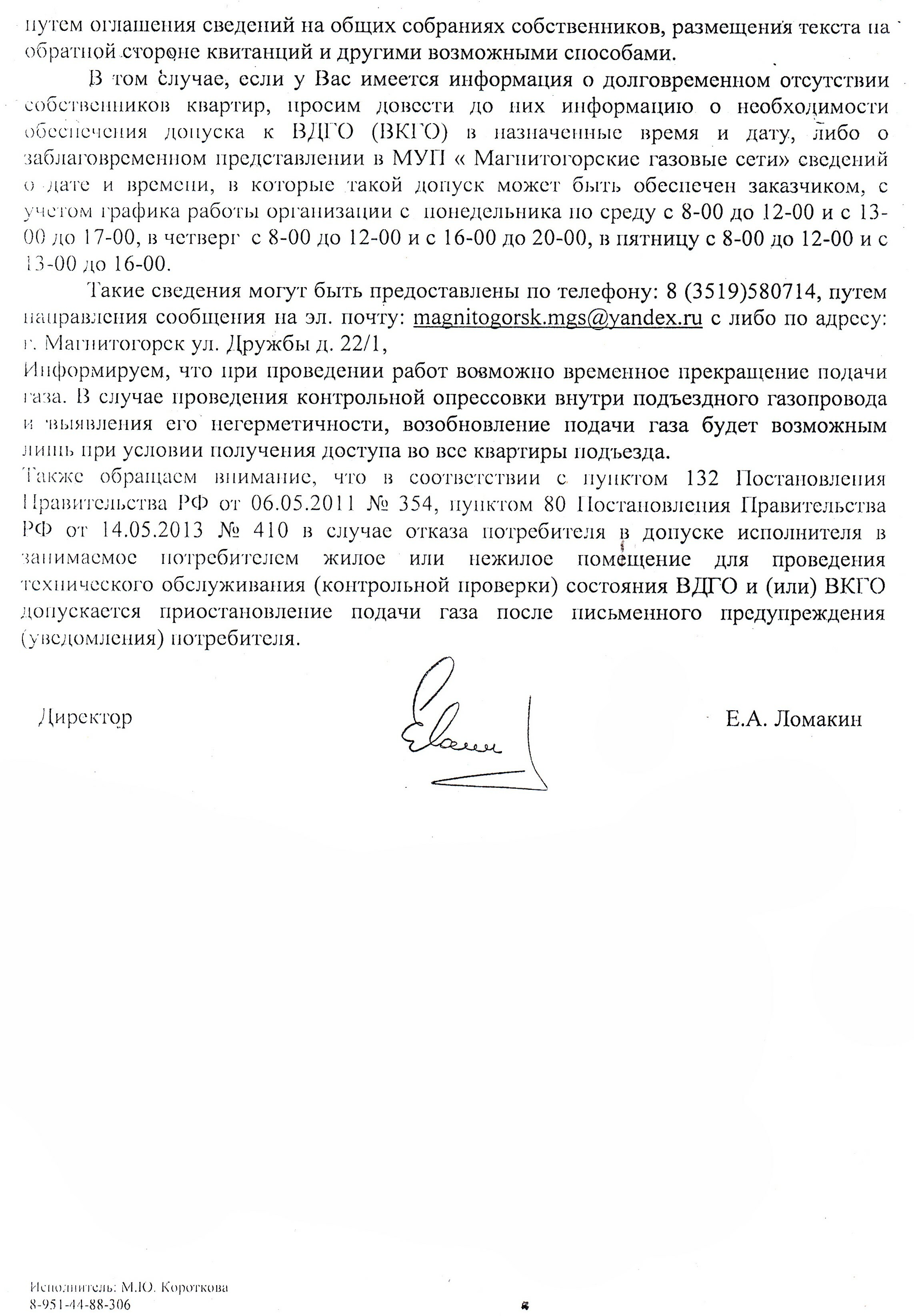 путем оглашения сведений на общих собраниях собственников, размещения текста на обратной стороне квитанций и другими возможными способами.

В том случае, если у Вас имеется информация о долговременном отсутствии собственников квартир, просим довести до них информацию о необходимости обеспечения допуска к ВДГО (ВКГО) в назначенные время и дату, либо о заблаговременном представлении в МУП « Магнитогорские газовые сети» сведений о дате и времени, в которые такой допуск может быть обеспечен заказчиком, с учетом графика работы организации с понедельника по среду с 8-00 до 12-00 и с 13-00 до 17-00, в четверг с 8-00 до 12-00 и с 16-00 до 20-00, в пятницу с 8-00 до 12-00 и с 13-00 до 16-00.

Такие сведения могут быть предоставлены по телефону: 8 (3519)580714, путем направления сообщения на эл. почту: magnitogorsk.mgs@yandex.ru с либо по адресу: г. Магнитогорск ул. Дружбы д. 22/1,
Информируем, что при проведении работ возможно временное прекращение подачи газа. В случае проведения контрольной опрессовки внутри подъездного газопровода и выявления его негерметичности, возобновление подачи газа будет возможным лишь при условии получения доступа во все квартиры подъезда.
Также обращаем внимание, что в соответствии с пунктом 132 Постановления Правительства РФ от 06.05.2011 № 354, пунктом 80 Постановления Правительства РФ от 14.05.2013 № 410 в случае отказа потребителя в допуске исполнителя в занимаемое потребителем жилое или нежилое помещение для проведения технического обслуживания (контрольной проверки) состояния ВДГО и (или) ВКГО допускается приостановление подачи газа после письменного предупреждения (уведомления) потребителя.

Директор

Е.А. Ломакин

Исполнитель: М.Ю. Короткова
8-951-44-88-306